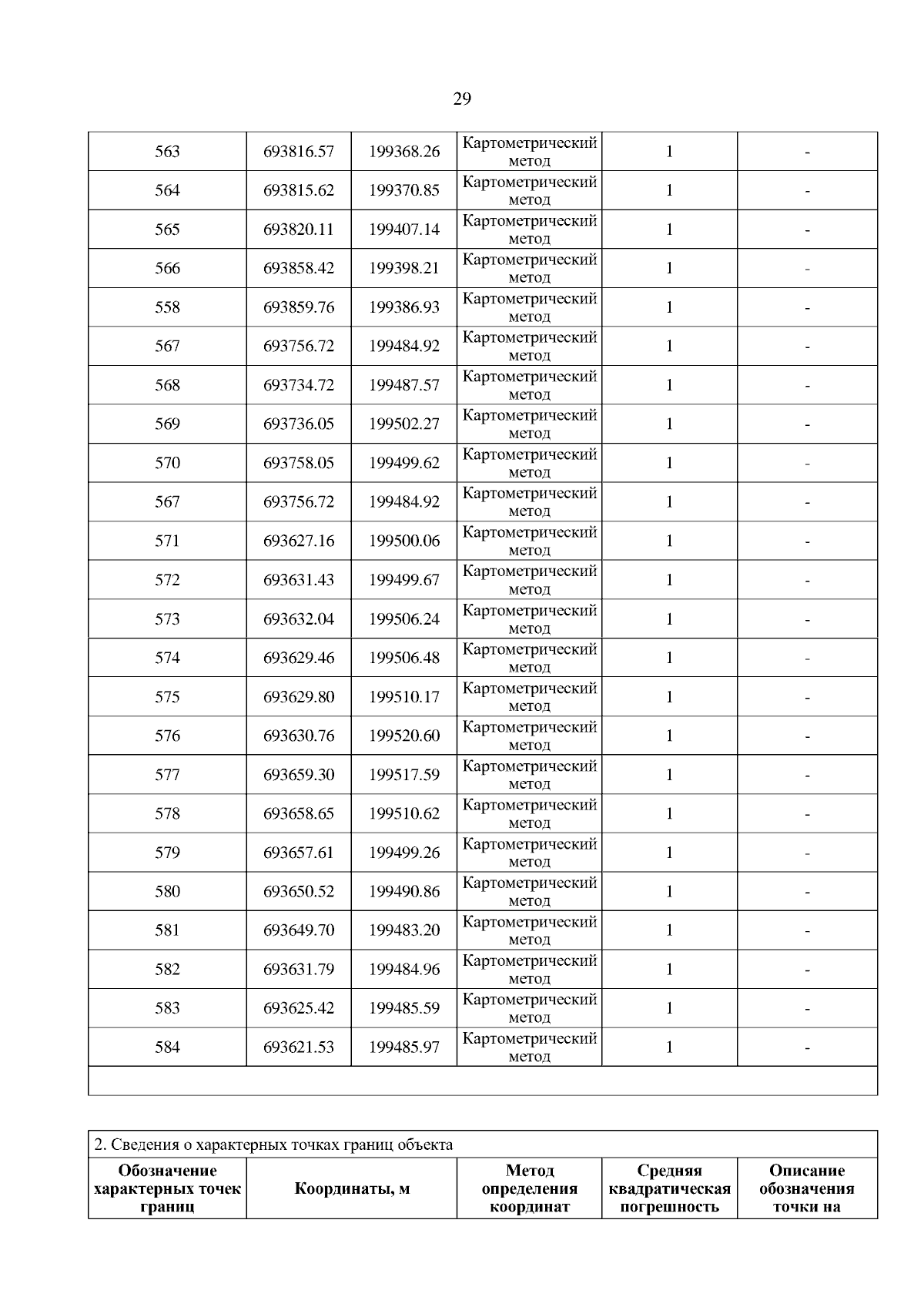 29

| 563 | 693816.57 | 199368.26 | Картометрический метод | 1 | - |
|---|---|---|---|---|---|
| 564 | 693815.62 | 199370.85 | Картометрический метод | 1 | - |
| 565 | 693820.11 | 199407.14 | Картометрический метод | 1 | - |
| 566 | 693858.42 | 199398.21 | Картометрический метод | 1 | - |
| 558 | 693859.76 | 199386.93 | Картометрический метод | 1 | - |
| 567 | 693756.72 | 199484.92 | Картометрический метод | 1 | - |
| 568 | 693734.72 | 199487.57 | Картометрический метод | 1 | - |
| 569 | 693736.05 | 199502.27 | Картометрический метод | 1 | - |
| 570 | 693758.05 | 199499.62 | Картометрический метод | 1 | - |
| 567 | 693756.72 | 199484.92 | Картометрический метод | 1 | - |
| 571 | 693627.16 | 199500.06 | Картометрический метод | 1 | - |
| 572 | 693631.43 | 199499.67 | Картометрический метод | 1 | - |
| 573 | 693632.04 | 199506.24 | Картометрический метод | 1 | - |
| 574 | 693629.46 | 199506.48 | Картометрический метод | 1 | - |
| 575 | 693629.80 | 199510.17 | Картометрический метод | 1 | - |
| 576 | 693630.76 | 199520.60 | Картометрический метод | 1 | - |
| 577 | 693659.30 | 199517.59 | Картометрический метод | 1 | - |
| 578 | 693658.65 | 199510.62 | Картометрический метод | 1 | - |
| 579 | 693657.61 | 199499.26 | Картометрический метод | 1 | - |
| 580 | 693650.52 | 199490.86 | Картометрический метод | 1 | - |
| 581 | 693649.70 | 199483.20 | Картометрический метод | 1 | - |
| 582 | 693631.79 | 199484.96 | Картометрический метод | 1 | - |
| 583 | 693625.42 | 199485.59 | Картометрический метод | 1 | - |
| 584 | 693621.53 | 199485.97 | Картометрический метод | 1 | - |

2. Сведения о характерных точках границ объекта

| Обозначение характерных точек границ | Координаты, м | Метод определения координат | Средняя квадратическая погрешность | Описание обозначения точки на |
|---|---|---|---|---|